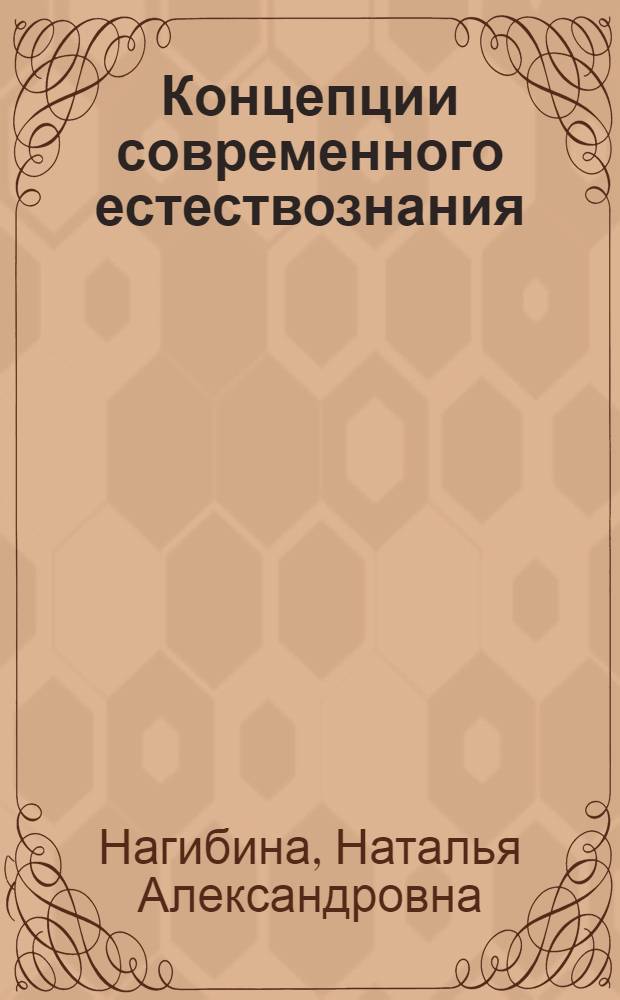 Концепции современного естествознания

Нагибина, Наталья Александровна